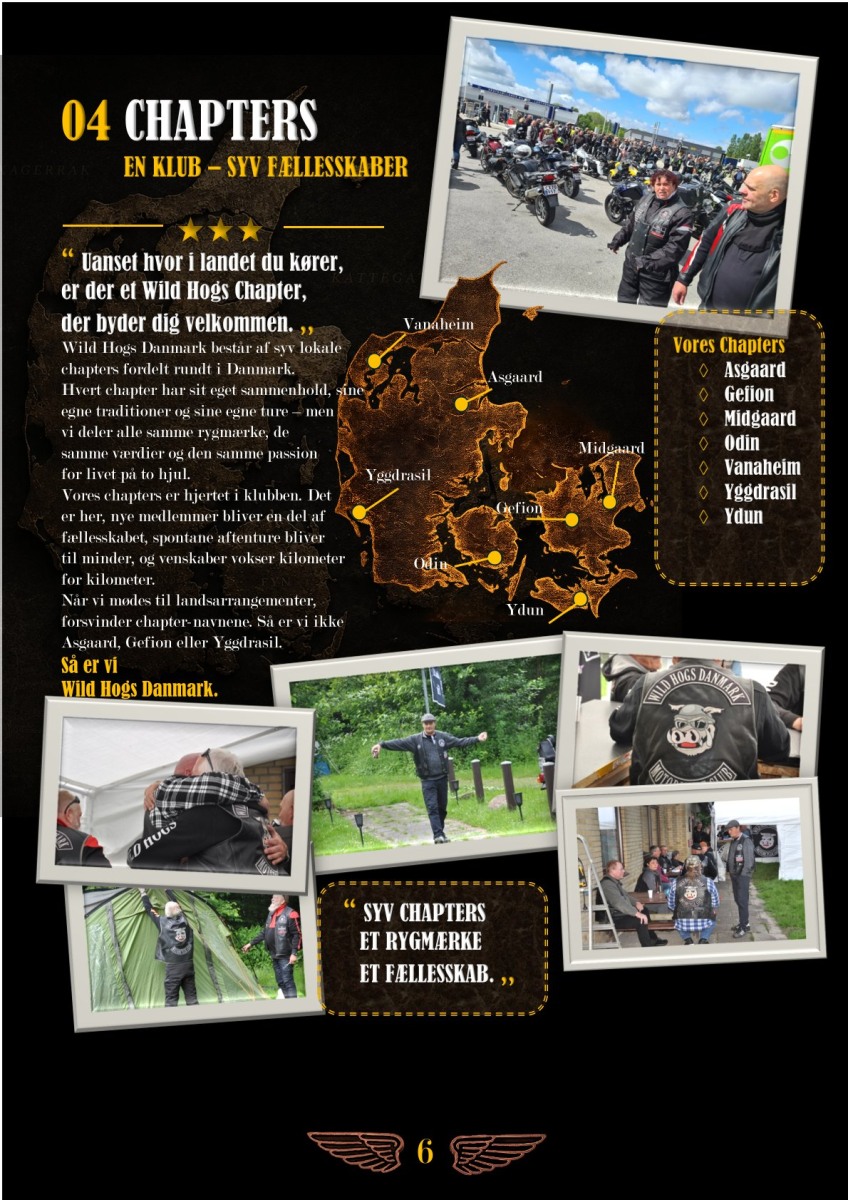 04 CHAPTERS
EN KLUB – SYV FÆLLESSKABER

“ Uanset hvor i landet du kører, er der et Wild Hogs Chapter, der byder dig velkommen. „

Wild Hogs Danmark består af syv lokale chapters fordelt rundt i Danmark. Hvert chapter har sit eget sammenhold, sine egne traditioner og sine egne ture – men vi deler alle samme rygmærke, de samme værdier og den samme passion for livet på to hjul.

Vores chapters er hjertet i klubben. Det er her, nye medlemmer bliver en del af fællesskabet, spontane aftenture bliver til minder, og venskaber vokser kilometer for kilometer.

Når vi mødes til landsarrangementer, forsvinder chapter-navnene. Så er vi ikke Asgaard, Gefion eller Yggdrasil.

Så er vi Wild Hogs Danmark.

Vanaheim
Asgaard
Midgaard
Yggdrasil
Gefion
Odin
Ydun

Vores Chapters
◊ Asgaard
◊ Gefion
◊ Midgaard
◊ Odin
◊ Vanaheim
◊ Yggdrasil
◊ Ydun

WILD HOGS DANMARK

“ SYV CHAPTERS
ET RYGMÆRKE
ET FÆLLESSKAB. „

6